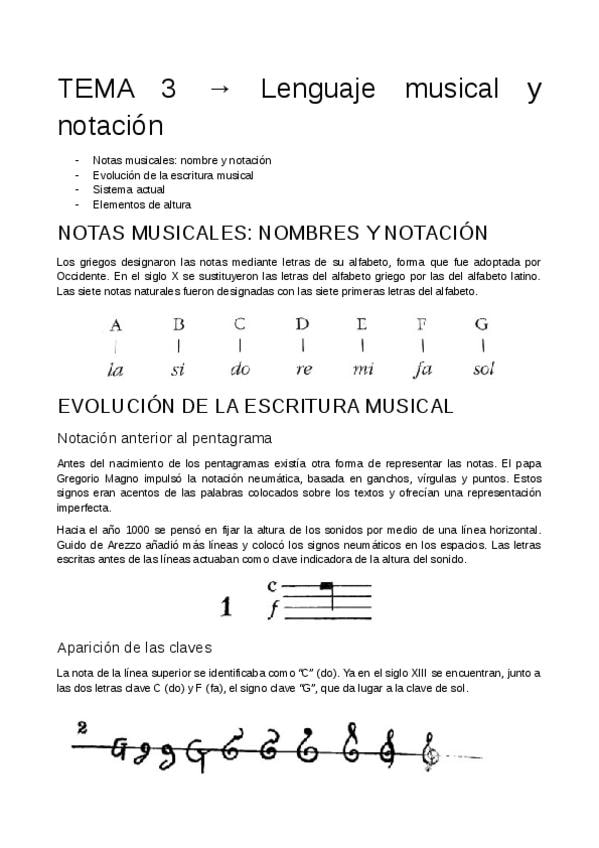 TEMA 3 → Lenguaje musical y notación

- Notas musicales: nombre y notación
- Evolución de la escritura musical
- Sistema actual
- Elementos de altura

NOTAS MUSICALES: NOMBRES Y NOTACIÓN

Los griegos designaron las notas mediante letras de su alfabeto, forma que fue adoptada por Occidente. En el siglo X se sustituyeron las letras del alfabeto griego por las del alfabeto latino. Las siete notas naturales fueron designadas con las siete primeras letras del alfabeto.

A B C D E F G
la si do re mi fa sol

EVOLUCIÓN DE LA ESCRITURA MUSICAL

Notación anterior al pentagrama

Antes del nacimiento de los pentagramas existía otra forma de representar las notas. El papa Gregorio Magno impulsó la notación neumática, basada en ganchos, vírgulas y puntos. Estos signos eran acentos de las palabras colocados sobre los textos y ofrecían una representación imperfecta.

Hacia el año 1000 se pensó en fijar la altura de los sonidos por medio de una línea horizontal. Guido de Arezzo añadió más líneas y colocó los signos neumáticos en los espacios. Las letras escritas antes de las líneas actuaban como clave indicadora de la altura del sonido.

1 c f

Aparición de las claves

La nota de la línea superior se identificaba como "C" (do). Ya en el siglo XIII se encuentran, junto a las dos letras clave C (do) y F (fa), el signo clave "G", que da lugar a la clave de sol.

2